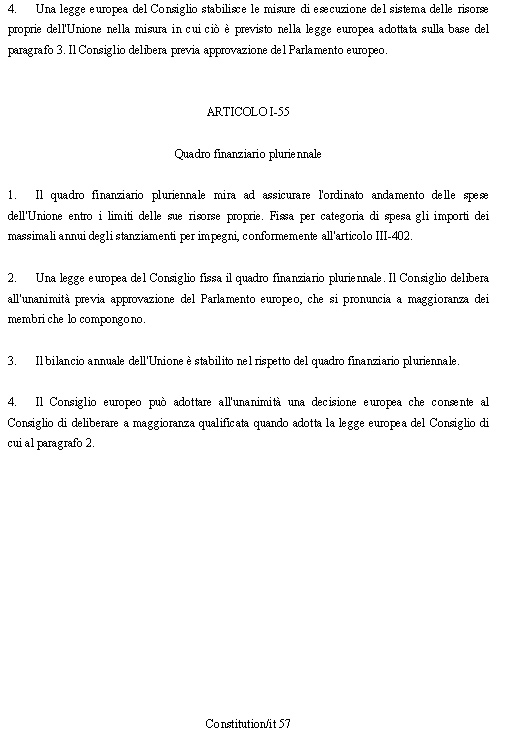 4. Una legge europea del Consiglio stabilisce le misure di esecuzione del sistema delle risorse proprie dell'Unione nella misura in cui ciò è previsto nella legge europea adottata sulla base del paragrafo 3. Il Consiglio delibera previa approvazione del Parlamento europeo.

ARTICOLO I-55

Quadro finanziario pluriennale

1. Il quadro finanziario pluriennale mira ad assicurare l'ordinato andamento delle spese dell'Unione entro i limiti delle sue risorse proprie. Fissa per categoria di spesa gli importi dei massimali annui degli stanziamenti per impegni, conformemente all'articolo III-402.

2. Una legge europea del Consiglio fissa il quadro finanziario pluriennale. Il Consiglio delibera all'unanimità previa approvazione del Parlamento europeo, che si pronuncia a maggioranza dei membri che lo compongono.

3. Il bilancio annuale dell'Unione è stabilito nel rispetto del quadro finanziario pluriennale.

4. Il Consiglio europeo può adottare all'unanimità una decisione europea che consente al Consiglio di deliberare a maggioranza qualificata quando adotta la legge europea del Consiglio di cui al paragrafo 2.

Constitution/it 57